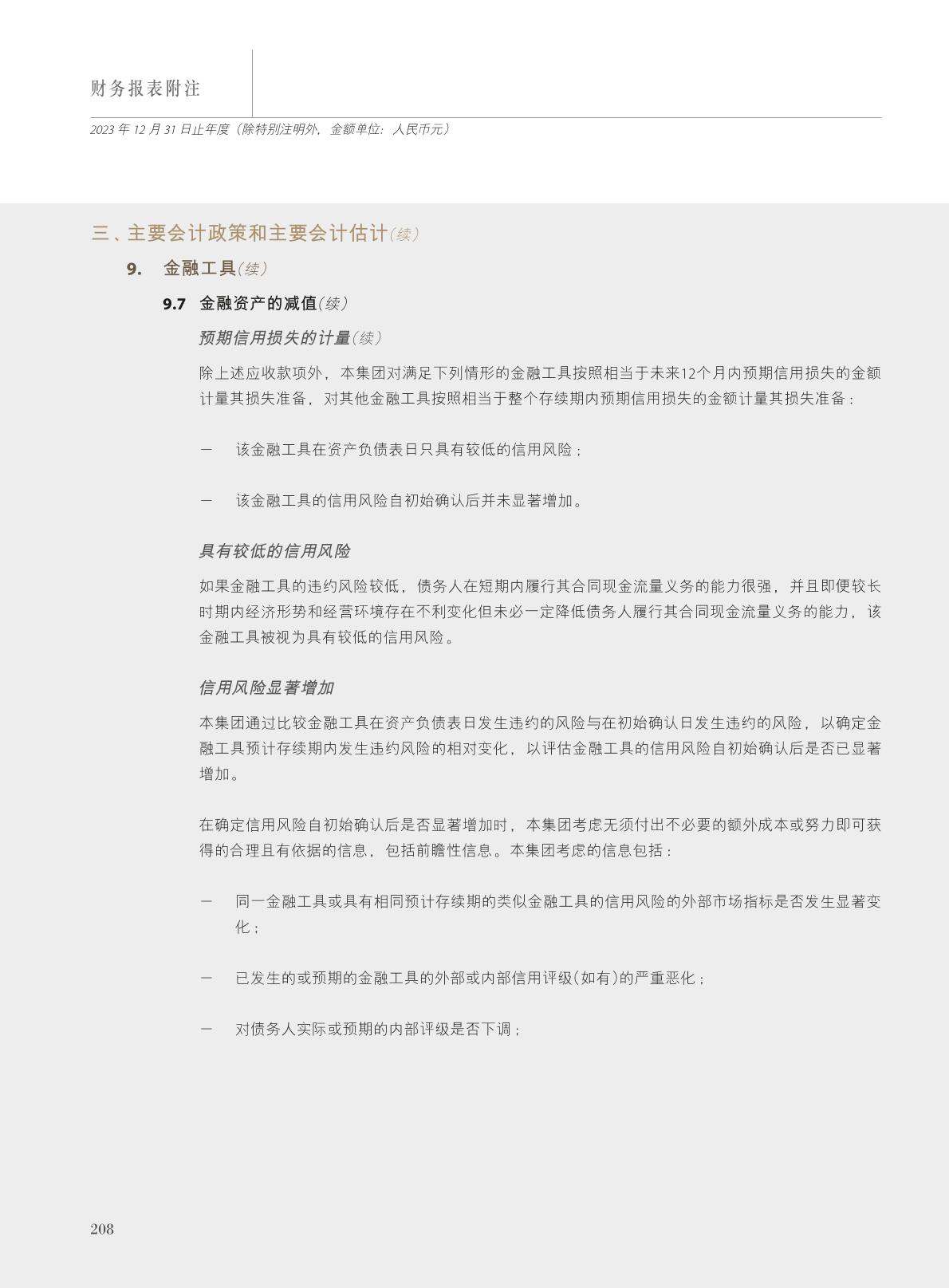 财务报表附注

2023年12月31日止年度（除特别注明外，金额单位：人民币元）

三、主要会计政策和主要会计估计（续）

9. 金融工具（续）

9.7 金融资产的减值（续）

预期信用损失的计量（续）

除上述应收款项外，本集团对满足下列情形的金融工具按照相当于未来12个月内预期信用损失的金额计量其损失准备，对其他金融工具按照相当于整个存续期内预期信用损失的金额计量其损失准备：

- 该金融工具在资产负债表日只具有较低的信用风险；

- 该金融工具的信用风险自初始确认后并未显著增加。

具有较低的信用风险

如果金融工具的违约风险较低，债务人在短期内履行其合同现金流量义务的能力很强，并且即便较长时期内经济形势和经营环境存在不利变化但未必一定降低债务人履行其合同现金流量义务的能力，该金融工具被视为具有较低的信用风险。

信用风险显著增加

本集团通过比较金融工具在资产负债表日发生违约的风险与在初始确认日发生违约的风险，以确定金融工具预计存续期内发生违约风险的相对变化，以评估金融工具的信用风险自初始确认后是否已显著增加。

在确定信用风险自初始确认后是否显著增加时，本集团考虑无须付出不必要的额外成本或努力即可获得的合理且有依据的信息，包括前瞻性信息。本集团考虑的信息包括：

- 同一金融工具或具有相同预计存续期的类似金融工具的信用风险的外部市场指标是否发生显著变化；

- 已发生的或预期的金融工具的外部或内部信用评级(如有)的严重恶化；

- 对债务人实际或预期的内部评级是否下调；

208